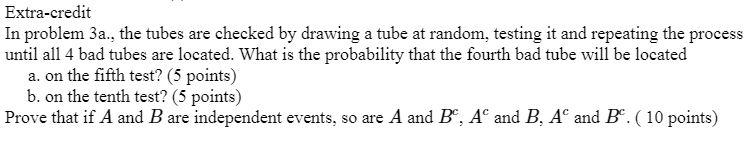 Extra-credit
In problem 3a., the tubes are checked by drawing a tube at random, testing it and repeating the process until all 4 bad tubes are located. What is the probability that the fourth bad tube will be located
a. on the fifth test? (5 points)
b. on the tenth test? (5 points)
Prove that if $A$ and $B$ are independent events, so are $A$ and $B^c$, $A^c$ and $B$, $A^c$ and $B^c$. ( 10 points)